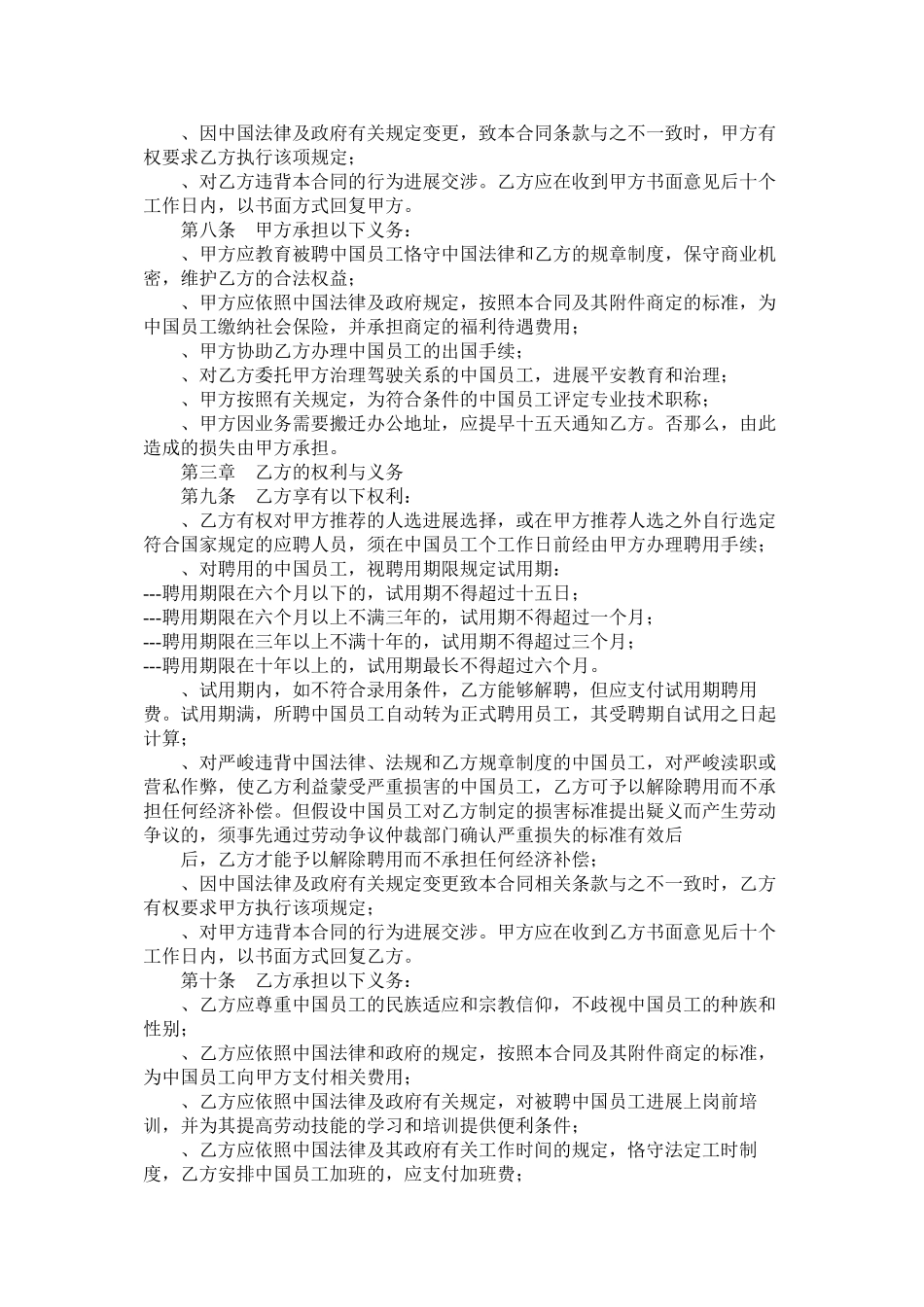 、因中国法律及政府有关规定变更，致本合同条款与之不一致时，甲方有权要求乙方执行该项规定；

、对乙方违背本合同的行为进展交涉。乙方应在收到甲方书面意见后十个工作日内，以书面方式回复甲方。

第八条　甲方承担以下义务：

、甲方应教育被聘中国员工恪守中国法律和乙方的规章制度，保守商业机密，维护乙方的合法权益；

、甲方应依照中国法律及政府规定，按照本合同及其附件商定的标准，为中国员工缴纳社会保险，并承担商定的福利待遇费用；

、甲方协助乙方办理中国员工的出国手续；

、对乙方委托甲方治理驾驶关系的中国员工，进展平安教育和治理；

、甲方按照有关规定，为符合条件的中国员工评定专业技术职称；

、甲方因业务需要搬迁办公地址，应提早十五天通知乙方。否那么，由此造成的损失由甲方承担。

第三章　乙方的权利与义务

第九条　乙方享有以下权利：

、乙方有权对甲方推荐的人选进展选择，或在甲方推荐人选之外自行选定符合国家规定的应聘人员，须在中国员工个工作日前经由甲方办理聘用手续；

、对聘用的中国员工，视聘用期限规定试用期：

---聘用期限在六个月以下的，试用期不得超过十五日；

---聘用期限在六个月以上不满三年的，试用期不得超过一个月；

---聘用期限在三年以上不满十年的，试用期不得超过三个月；

---聘用期限在十年以上的，试用期最长不得超过六个月。

、试用期内，如不符合录用条件，乙方能够解聘，但应支付试用期聘用费。试用期满，所聘中国员工自动转为正式聘用员工，其受聘期自试用之日起计算；

、对严峻违背中国法律、法规和乙方规章制度的中国员工，对严峻渎职或营私作弊，使乙方利益蒙受严重损害的中国员工，乙方可予以解除聘用而不承担任何经济补偿。但假设中国员工对乙方制定的损害标准提出疑义而产生劳动争议的，须事先通过劳动争议仲裁部门确认严重损失的标准有效后

后，乙方才能予以解除聘用而不承担任何经济补偿；

、因中国法律及政府有关规定变更致本合同相关条款与之不一致时，乙方有权要求甲方执行该项规定；

、对甲方违背本合同的行为进展交涉。甲方应在收到乙方书面意见后十个工作日内，以书面方式回复乙方。

第十条　乙方承担以下义务：

、乙方应尊重中国员工的民族适应和宗教信仰，不歧视中国员工的种族和性别；

、乙方应依照中国法律和政府的规定，按照本合同及其附件商定的标准，为中国员工向甲方支付相关费用；

、乙方应依照中国法律及政府有关规定，对被聘中国员工进展上岗前培训，并为其提高劳动技能的学习和培训提供便利条件；

、乙方应依照中国法律及其政府有关工作时间的规定，恪守法定工时制度，乙方安排中国员工加班的，应支付加班费；